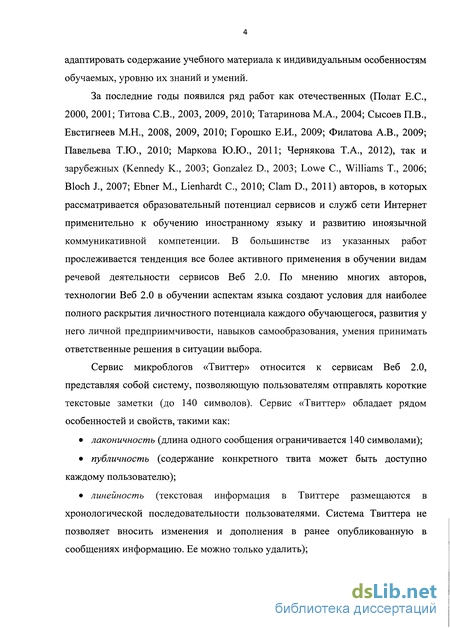 4

адаптировать содержание учебного материала к индивидуальным особенностям обучаемых, уровню их знаний и умений.

За последние годы появился ряд работ как отечественных (Полат Е.С., 2000, 2001; Титова С.В., 2003, 2009, 2010; Татаринова М.А., 2004; Сысоев П.В., Евстигнеев М.Н., 2008, 2009, 2010; Горошко Е.И., 2009; Филатова А.В., 2009; Павельева Т.Ю., 2010; Маркова Ю.Ю., 2011; Чернякова Т.А., 2012), так и зарубежных (Kennedy K., 2003; Gonzalez D., 2003; Lowe C., Williams T., 2006; Bloch J., 2007; Ebner M., Lienhardt C., 2010; Clam D., 2011) авторов, в которых рассматривается образовательный потенциал сервисов и служб сети Интернет применительно к обучению иностранному языку и развитию иноязычной коммуникативной компетенции. В большинстве из указанных работ прослеживается тенденция все более активного применения в обучении видам речевой деятельности сервисов Веб 2.0. По мнению многих авторов, технологии Веб 2.0 в обучении аспектам языка создают условия для наиболее полного раскрытия личностного потенциала каждого обучающегося, развития у него личной предприимчивости, навыков самообразования, умения принимать ответственные решения в ситуации выбора.

Сервис микроблогов «Твиттер» относится к сервисам Веб 2.0, представляя собой систему, позволяющую пользователям отправлять короткие текстовые заметки (до 140 символов). Сервис «Твиттер» обладает рядом особенностей и свойств, такими как:

• лаконичность (длина одного сообщения ограничивается 140 символами);

• публичность (содержание конкретного твита может быть доступно каждому пользователю);

• линейность (текстовая информация в Твиттере размещаются в хронологической последовательности пользователями. Система Твиттера не позволяет вносить изменения и дополнения в ранее опубликованную в сообщениях информацию. Ее можно только удалить);

dsLib.net
библиотека диссертаций